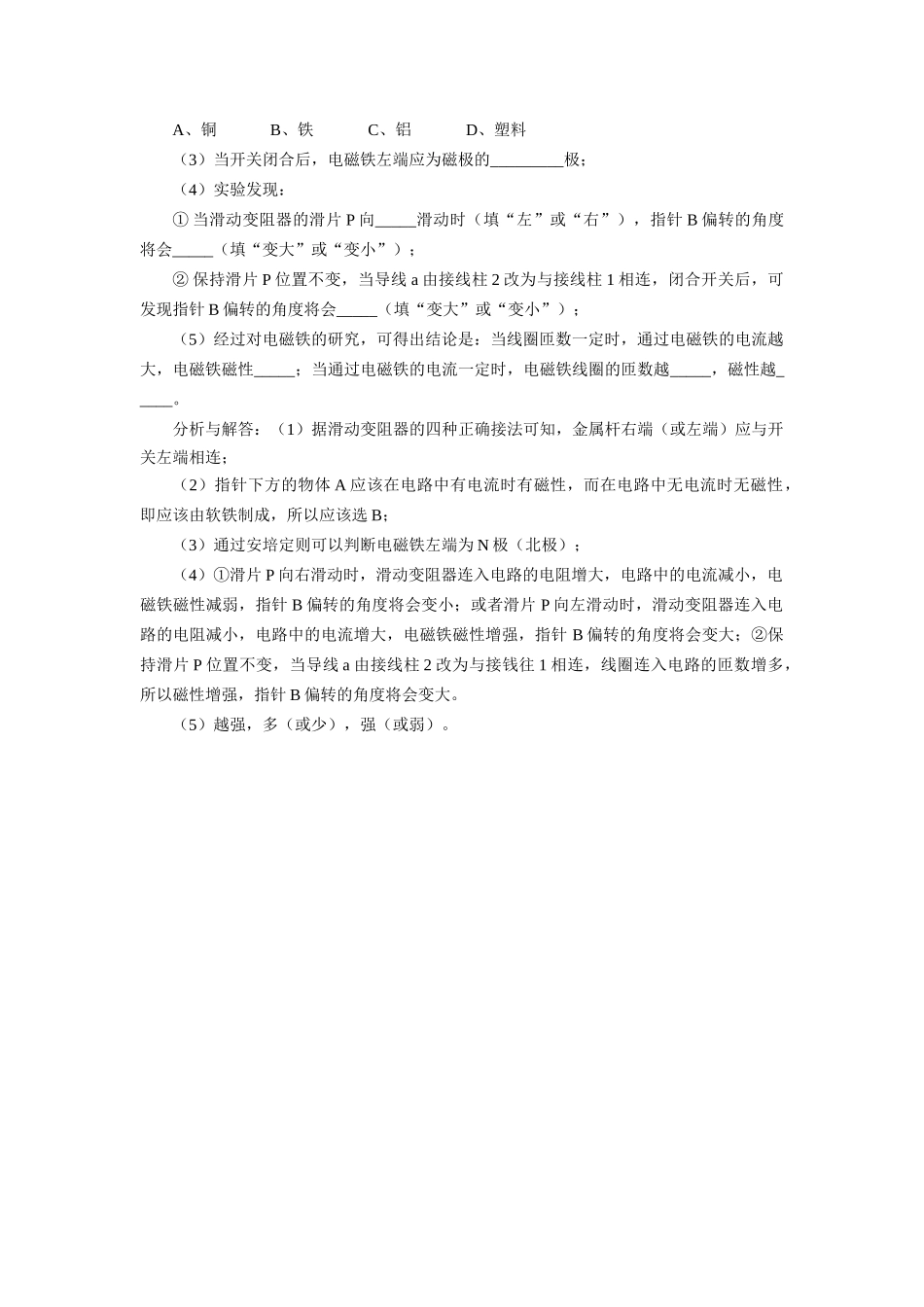 A、铜　　　B、铁　　　C、铝　　　D、塑料

（3）当开关闭合后，电磁铁左端应为磁极的_________极；

（4）实验发现：

① 当滑动变阻器的滑片 P 向_____滑动时（填“左”或“右”），指针 B 偏转的角度将会_____（填“变大”或“变小”）；

② 保持滑片 P 位置不变，当导线 a 由接线柱 2 改为与接线柱 1 相连，闭合开关后，可发现指针 B 偏转的角度将会_____（填“变大”或“变小”）；

（5）经过对电磁铁的研究，可得出结论是：当线圈匝数一定时，通过电磁铁的电流越大，电磁铁磁性_____；当通过电磁铁的电流一定时，电磁铁线圈的匝数越_____，磁性越_____。

分析与解答：（1）据滑动变阻器的四种正确接法可知，金属杆右端（或左端）应与开关左端相连；

（2）指针下方的物体 A 应该在电路中有电流时有磁性，而在电路中无电流时无磁性，即应该由软铁制成，所以应该选 B；

（3）通过安培定则可以判断电磁铁左端为 N 极（北极）；

（4）①滑片 P 向右滑动时，滑动变阻器连入电路的电阻增大，电路中的电流减小，电磁铁磁性减弱，指针 B 偏转的角度将会变小；或者滑片 P 向左滑动时，滑动变阻器连入电路的电阻减小，电路中的电流增大，电磁铁磁性增强，指针 B 偏转的角度将会变大；②保持滑片 P 位置不变，当导线 a 由接线柱 2 改为与接钱往 1 相连，线圈连入电路的匝数增多，所以磁性增强，指针 B 偏转的角度将会变大。

（5）越强，多（或少），强（或弱）。